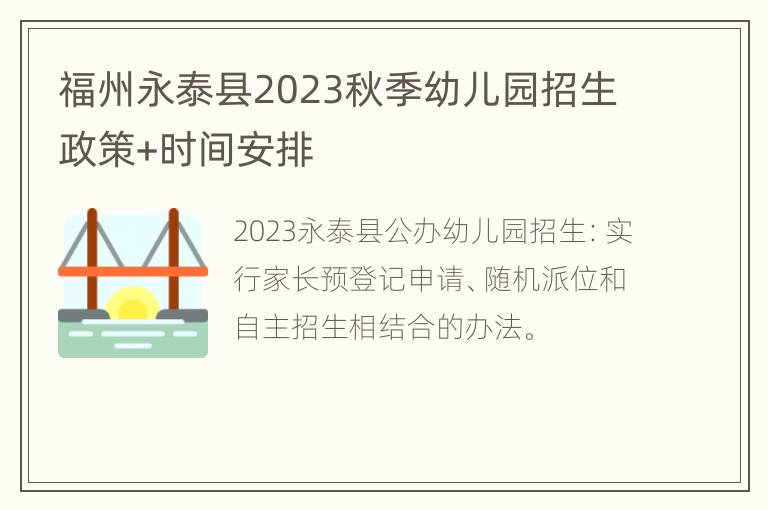 福州永泰县2023秋季幼儿园招生政策+时间安排

2023永泰县公办幼儿园招生: 实行家长预登记申请、随机派位和自主招生相结合的办法。